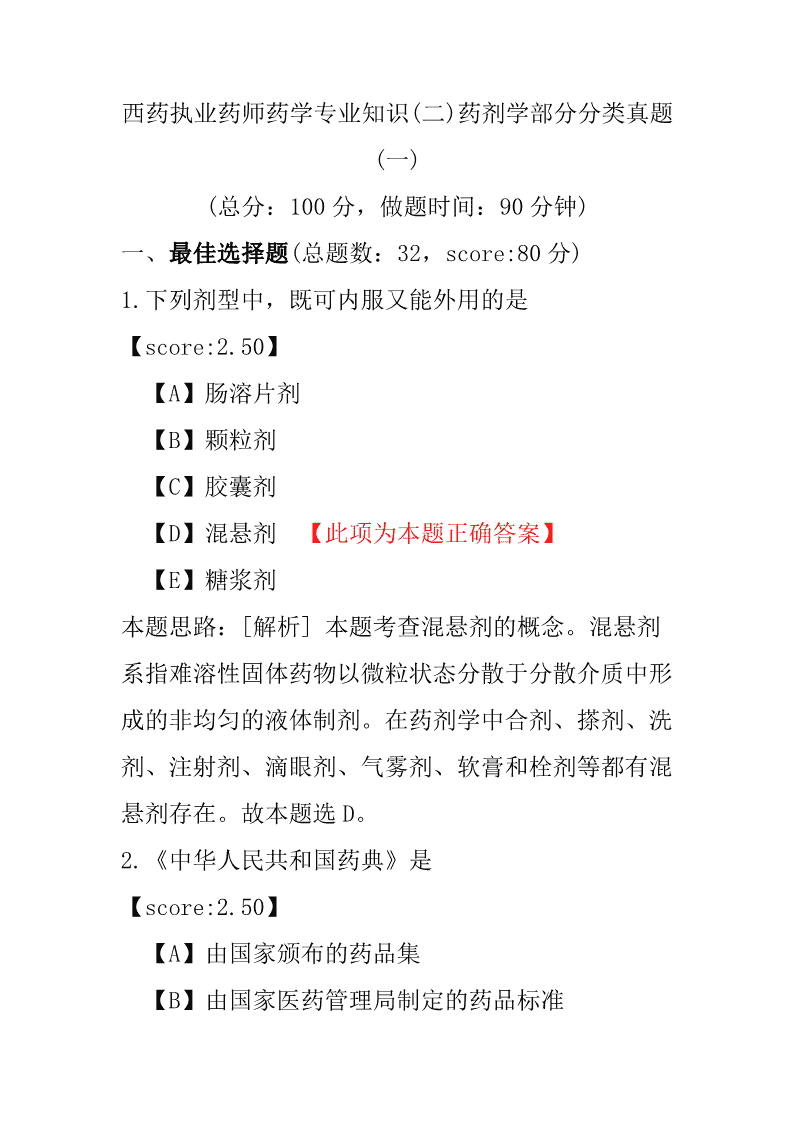 西药执业药师药学专业知识(二)药剂学部分分类真题(一)

(总分：100 分，做题时间：90 分钟)

一、最佳选择题(总题数：32，score:80 分)

1.下列剂型中，既可内服又能外用的是

【score:2.50】

【A】肠溶片剂

【B】颗粒剂

【C】胶囊剂

【D】混悬剂 【此项为本题正确答案】

【E】糖浆剂

本题思路：[解析] 本题考查混悬剂的概念。混悬剂系指难溶性固体药物以微粒状态分散于分散介质中形成的非均匀的液体制剂。在药剂学中合剂、搽剂、洗剂、注射剂、滴眼剂、气雾剂、软膏和栓剂等都有混悬剂存在。故本题选 D。

2.《中华人民共和国药典》是

【score:2.50】

【A】由国家颁布的药品集

【B】由国家医药管理局制定的药品标准